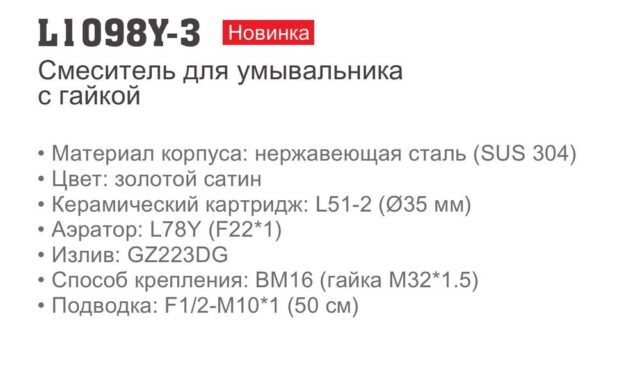 L1098Y-3 Новинка

Смеситель для умывальника с гайкой

• Материал корпуса: нержавеющая сталь (SUS 304)
• Цвет: золотой сатин
• Керамический картридж: L51-2 (Ø35 мм)
• Аэратор: L78Y (F22*1)
• Излив: GZ223DG
• Способ крепления: BM16 (гайка M32*1.5)
• Подводка: F1/2-M10*1 (50 см)